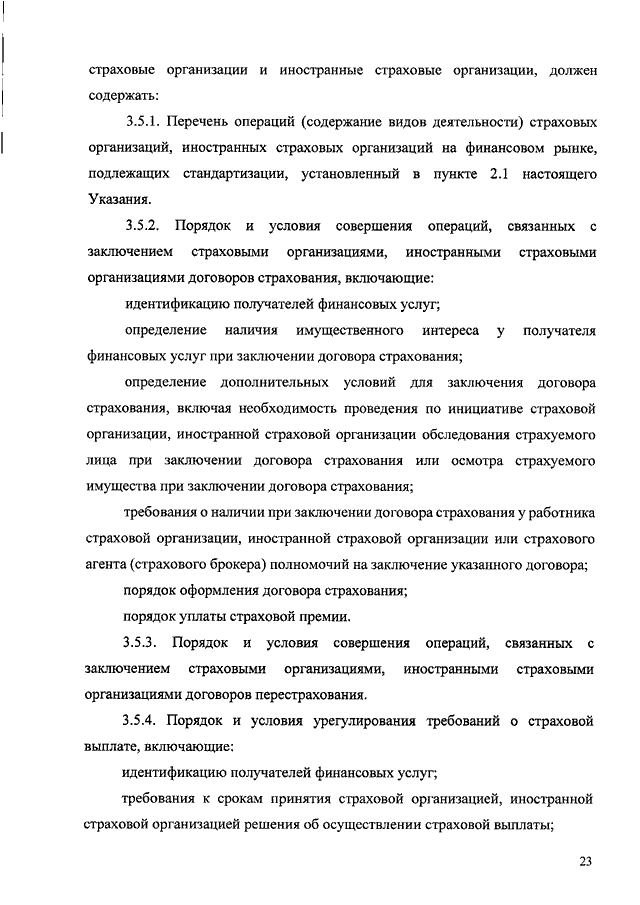 страховые организации и иностранные страховые организации, должен содержать:

3.5.1. Перечень операций (содержание видов деятельности) страховых организаций, иностранных страховых организаций на финансовом рынке, подлежащих стандартизации, установленный в пункте 2.1 настоящего Указания.

3.5.2. Порядок и условия совершения операций, связанных с заключением страховыми организациями, иностранными страховыми организациями договоров страхования, включающие:

идентификацию получателей финансовых услуг;

определение наличия имущественного интереса у получателя финансовых услуг при заключении договора страхования;

определение дополнительных условий для заключения договора страхования, включая необходимость проведения по инициативе страховой организации, иностранной страховой организации обследования страхуемого лица при заключении договора страхования или осмотра страхуемого имущества при заключении договора страхования;

требования о наличии при заключении договора страхования у работника страховой организации, иностранной страховой организации или страхового агента (страхового брокера) полномочий на заключение указанного договора;

порядок оформления договора страхования;

порядок уплаты страховой премии.

3.5.3. Порядок и условия совершения операций, связанных с заключением страховыми организациями, иностранными страховыми организациями договоров перестрахования.

3.5.4. Порядок и условия урегулирования требований о страховой выплате, включающие:

идентификацию получателей финансовых услуг;

требования к срокам принятия страховой организацией, иностранной страховой организацией решения об осуществлении страховой выплаты;

23